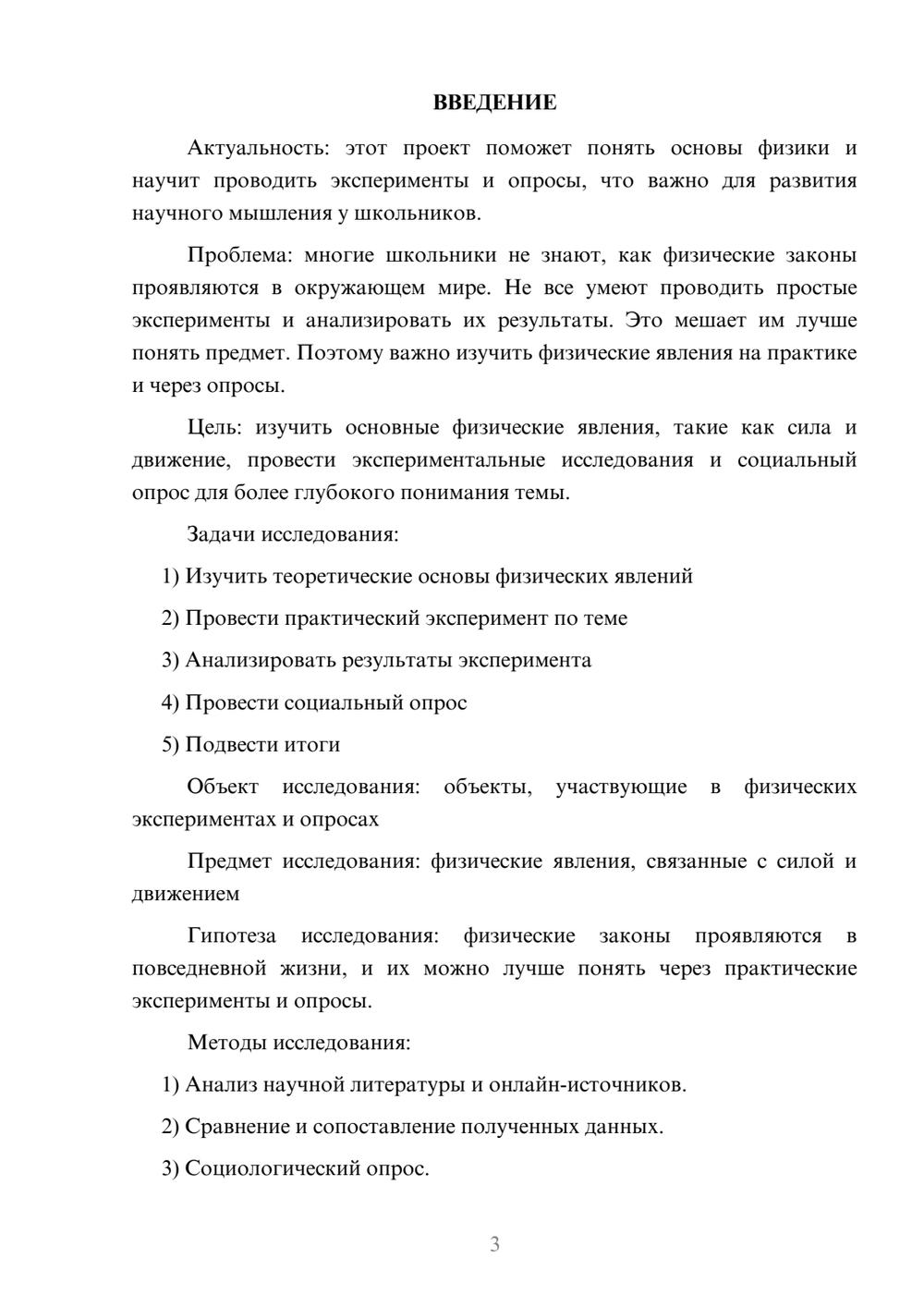 ВВЕДЕНИЕ

Актуальность: этот проект поможет понять основы физики и научит проводить эксперименты и опросы, что важно для развития научного мышления у школьников.

Проблема: многие школьники не знают, как физические законы проявляются в окружающем мире. Не все умеют проводить простые эксперименты и анализировать их результаты. Это мешает им лучше понять предмет. Поэтому важно изучить физические явления на практике и через опросы.

Цель: изучить основные физические явления, такие как сила и движение, провести экспериментальные исследования и социальный опрос для более глубокого понимания темы.

Задачи исследования:

1) Изучить теоретические основы физических явлений

2) Провести практический эксперимент по теме

3) Анализировать результаты эксперимента

4) Провести социальный опрос

5) Подвести итоги

Объект исследования: объекты, участвующие в физических экспериментах и опросах

Предмет исследования: физические явления, связанные с силой и движением

Гипотеза исследования: физические законы проявляются в повседневной жизни, и их можно лучше понять через практические эксперименты и опросы.

Методы исследования:

1) Анализ научной литературы и онлайн-источников.

2) Сравнение и сопоставление полученных данных.

3) Социологический опрос.

3